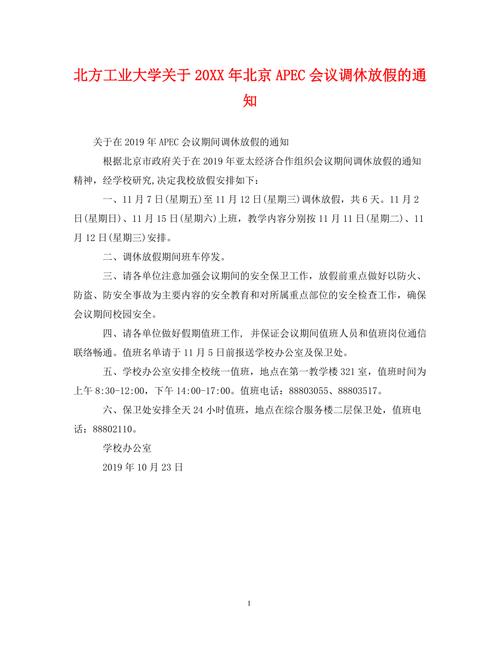 北方工业大学关于 20XX 年北京 APEC 会议调休放假的通知

关于在 2019 年 APEC 会议期间调休放假的通知

根据北京市政府关于在 2019 年亚太经济合作组织会议期间调休放假的通知精神，经学校研究,决定我校放假安排如下：

一、11 月 7 日(星期五)至 11 月 12 日(星期三)调休放假，共 6 天。11 月 2 日(星期日)、11 月 15 日(星期六)上班，教学内容分别按 11 月 11 日(星期二)、11 月 12 日(星期三)安排。

二、调休放假期间班车停发。

三、请各单位注意加强会议期间的安全保卫工作，放假前重点做好以防火、防盗、防安全事故为主要内容的安全教育和对所属重点部位的安全检查工作，确保会议期间校园安全。

四、请各单位做好假期值班工作，并保证会议期间值班人员和值班岗位通信联络畅通。值班名单请于 11 月 5 日前报送学校办公室及保卫处。

五、学校办公室安排全校统一值班，地点在第一教学楼 321 室，值班时间为上午 8:30-12:00，下午 14:00-17:00。值班电话：88803055、88803517。

六、保卫处安排全天 24 小时值班，地点在综合服务楼二层保卫处，值班电话：88802110。

学校办公室

2019 年 10 月 23 日

1